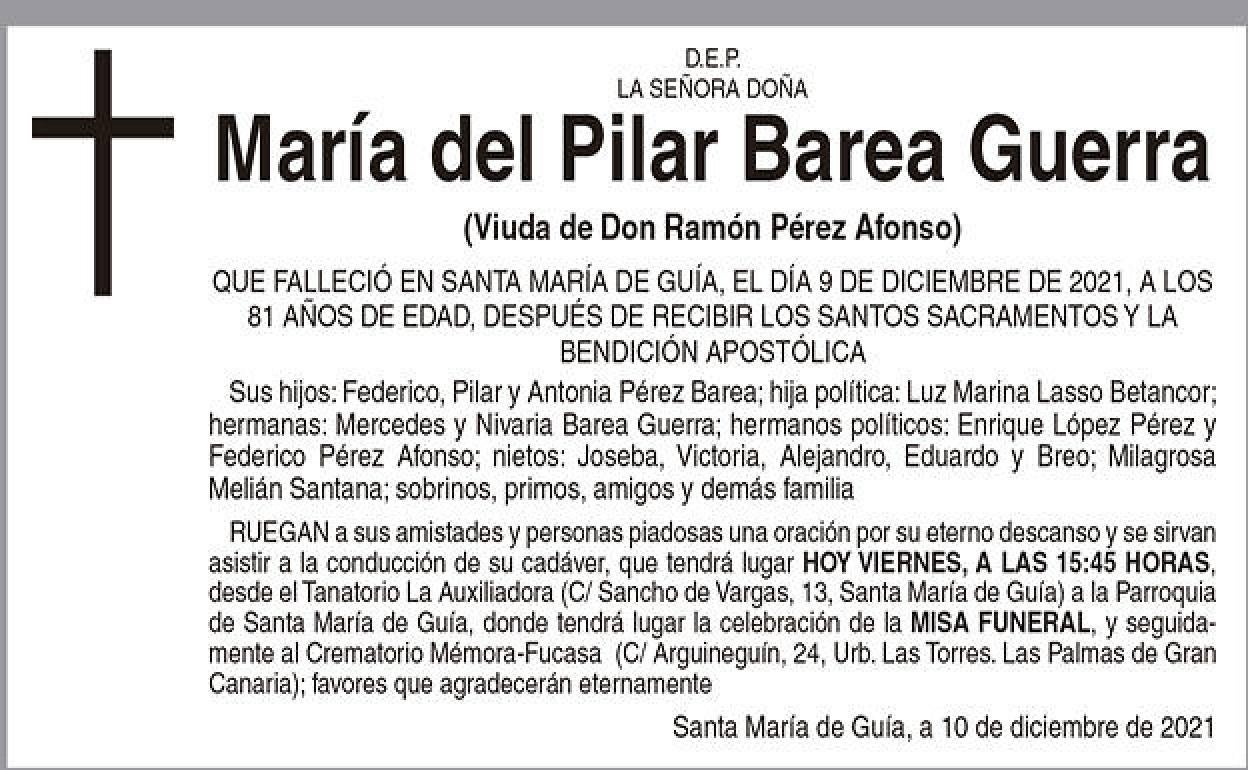 D.E.P.
LA SEÑORA DOÑA

María del Pilar Barea Guerra

(Viuda de Don Ramón Pérez Afonso)

QUE FALLECIÓ EN SANTA MARÍA DE GUÍA, EL DÍA 9 DE DICIEMBRE DE 2021, A LOS 81 AÑOS DE EDAD, DESPUÉS DE RECIBIR LOS SANTOS SACRAMENTOS Y LA BENDICIÓN APOSTÓLICA

Sus hijos: Federico, Pilar y Antonia Pérez Barea; hija política: Luz Marina Lasso Betancor; hermanas: Mercedes y Nivaria Barea Guerra; hermanos políticos: Enrique López Pérez y Federico Pérez Afonso; nietos: Joseba, Victoria, Alejandro, Eduardo y Breo; Milagrosa Melián Santana; sobrinos, primos, amigos y demás familia

RUEGAN a sus amistades y personas piadosas una oración por su eterno descanso y se sirvan asistir a la conducción de su cadáver, que tendrá lugar HOY VIERNES, A LAS 15:45 HORAS, desde el Tanatorio La Auxiliadora (C/ Sancho de Vargas, 13, Santa María de Guía) a la Parroquia de Santa María de Guía, donde tendrá lugar la celebración de la MISA FUNERAL, y seguidamente al Crematorio Mémora-Fucasa (C/ Arguineguín, 24, Urb. Las Torres. Las Palmas de Gran Canaria); favores que agradecerán eternamente

Santa María de Guía, a 10 de diciembre de 2021